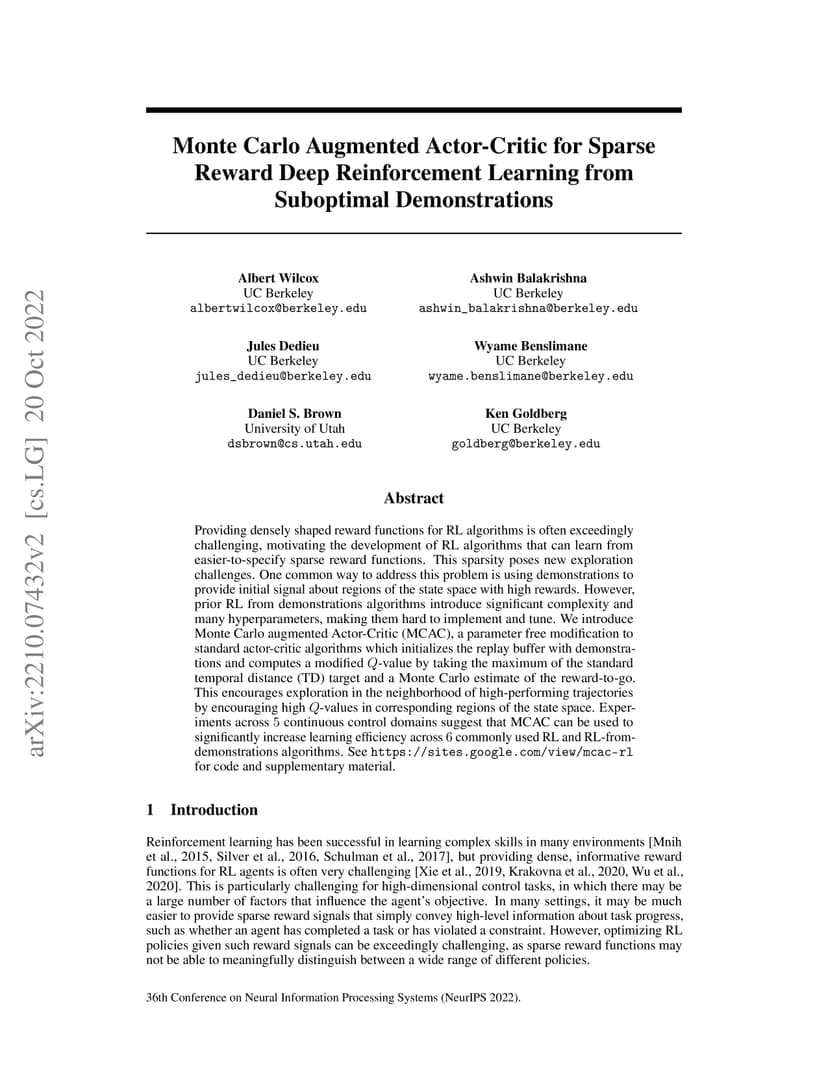 arXiv:2210.07432v2 [cs.LG] 20 Oct 2022

Monte Carlo Augmented Actor-Critic for Sparse Reward Deep Reinforcement Learning from Suboptimal Demonstrations

Albert Wilcox
UC Berkeley
albertwilcox@berkeley.edu

Ashwin Balakrishna
UC Berkeley
ashwin_balakrishna@berkeley.edu

Jules Dedieu
UC Berkeley
jules_dedieu@berkeley.edu

Wyame Benslimane
UC Berkeley
wyame.benslimane@berkeley.edu

Daniel S. Brown
University of Utah
dsbrown@cs.utah.edu

Ken Goldberg
UC Berkeley
goldberg@berkeley.edu

Abstract

Providing densely shaped reward functions for RL algorithms is often exceedingly challenging, motivating the development of RL algorithms that can learn from easier-to-specify sparse reward functions. This sparsity poses new exploration challenges. One common way to address this problem is using demonstrations to provide initial signal about regions of the state space with high rewards. However, prior RL from demonstrations algorithms introduce significant complexity and many hyperparameters, making them hard to implement and tune. We introduce Monte Carlo augmented Actor-Critic (MCAC), a parameter free modification to standard actor-critic algorithms which initializes the replay buffer with demonstrations and computes a modified $Q$-value by taking the maximum of the standard temporal distance (TD) target and a Monte Carlo estimate of the reward-to-go. This encourages exploration in the neighborhood of high-performing trajectories by encouraging high $Q$-values in corresponding regions of the state space. Experiments across $5$ continuous control domains suggest that MCAC can be used to significantly increase learning efficiency across $6$ commonly used RL and RL-from-demonstrations algorithms. See https://sites.google.com/view/mcac-rl for code and supplementary material.

1 Introduction

Reinforcement learning has been successful in learning complex skills in many environments [Mnih et al., 2015, Silver et al., 2016, Schulman et al., 2017], but providing dense, informative reward functions for RL agents is often very challenging [Xie et al., 2019, Krakovna et al., 2020, Wu et al., 2020]. This is particularly challenging for high-dimensional control tasks, in which there may be a large number of factors that influence the agent's objective. In many settings, it may be much easier to provide sparse reward signals that simply convey high-level information about task progress, such as whether an agent has completed a task or has violated a constraint. However, optimizing RL policies given such reward signals can be exceedingly challenging, as sparse reward functions may not be able to meaningfully distinguish between a wide range of different policies.

36th Conference on Neural Information Processing Systems (NeurIPS 2022).